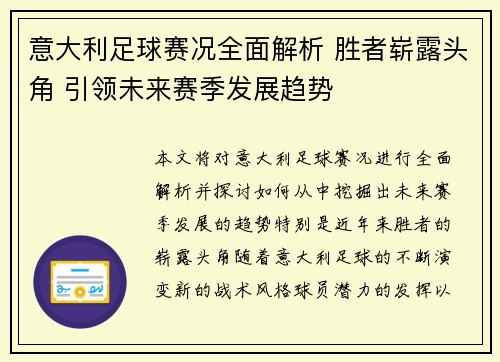 意大利足球赛况全面解析 胜者崭露头角 引领未来赛季发展趋势

本文将对意大利足球赛况进行全面解析并探讨如何从中挖掘出未来赛季发展的趋势特别是近年来胜者的崭露头角随着意大利足球的不断演变新的战术风格球员潜力的发挥以